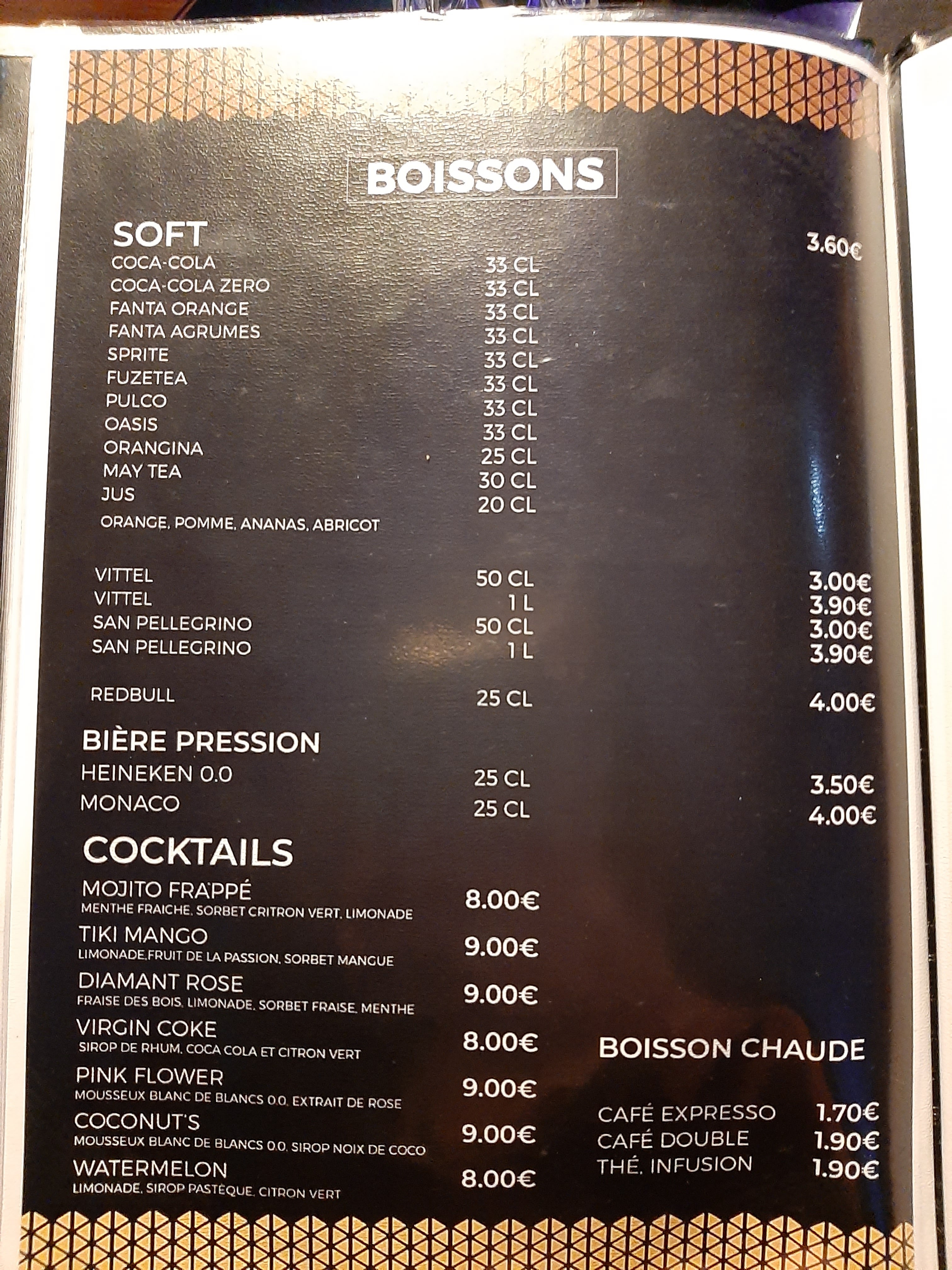 BOISSONS

SOFT
3.60€
COCA-COLA 33 CL
COCA-COLA ZERO 33 CL
FANTA ORANGE 33 CL
FANTA AGRUMES 33 CL
SPRITE 33 CL
FUZETEA 33 CL
PULCO 33 CL
OASIS 33 CL
ORANGINA 25 CL
MAY TEA 30 CL
JUS 20 CL
ORANGE, POMME, ANANAS, ABRICOT

VITTEL 50 CL 3.00€
VITTEL 1 L 3.90€
SAN PELLEGRINO 50 CL 3.00€
SAN PELLEGRINO 1 L 3.90€

REDBULL 25 CL 4.00€

BIÈRE PRESSION
HEINEKEN 0.0 25 CL 3.50€
MONACO 25 CL 4.00€

COCKTAILS
MOJITO FRAPPÉ 8.00€
MENTHE FRAICHE, SORBET CRITRON VERT, LIMONADE
TIKI MANGO 9.00€
LIMONADE,FRUIT DE LA PASSION, SORBET MANGUE
DIAMANT ROSE 9.00€
FRAISE DES BOIS, LIMONADE, SORBET FRAISE, MENTHE
VIRGIN COKE 8.00€
SIROP DE RHUM, COCA COLA ET CITRON VERT
PINK FLOWER 9.00€
MOUSSEUX BLANC DE BLANCS 0.0, EXTRAIT DE ROSE
COCONUT'S 9.00€
MOUSSEUX BLANC DE BLANCS 0.0, SIROP NOIX DE COCO
WATERMELON 8.00€
LIMONADE, SIROP PASTÈQUE, CITRON VERT

BOISSON CHAUDE

CAFÉ EXPRESSO 1.70€
CAFÉ DOUBLE 1.90€
THÉ, INFUSION 1.90€